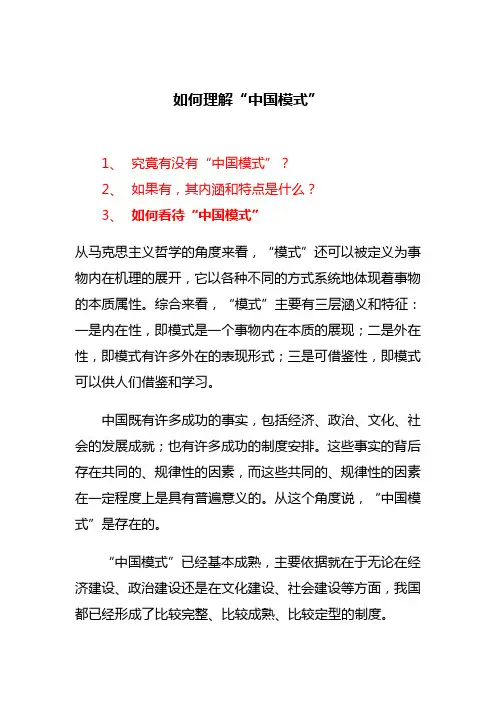 如何理解“中国模式”

1、 究竟有没有“中国模式”？
2、 如果有，其内涵和特点是什么？
3、 如何看待“中国模式”

从马克思主义哲学的角度来看，“模式”还可以被定义为事物内在机理的展开，它以各种不同的方式系统地体现着事物的本质属性。综合来看，“模式”主要有三层涵义和特征：一是内在性，即模式是一个事物内在本质的展现；二是外在性，即模式有许多外在的表现形式；三是可借鉴性，即模式可以供人们借鉴和学习。

中国既有许多成功的事实，包括经济、政治、文化、社会的发展成就；也有许多成功的制度安排。这些事实的背后存在共同的、规律性的因素，而这些共同的、规律性的因素在一定程度上是具有普遍意义的。从这个角度说，“中国模式”是存在的。

“中国模式”已经基本成熟，主要依据就在于无论在经济建设、政治建设还是在文化建设、社会建设等方面，我国都已经形成了比较完整、比较成熟、比较定型的制度。